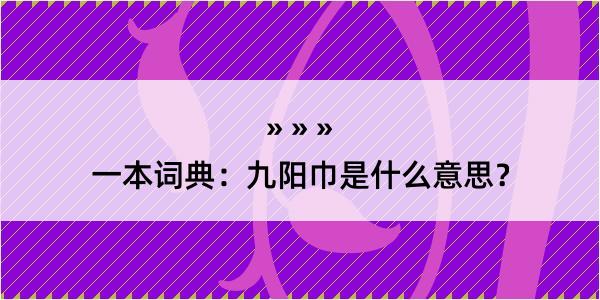 » » »

一本词典：九阳巾是什么意思？